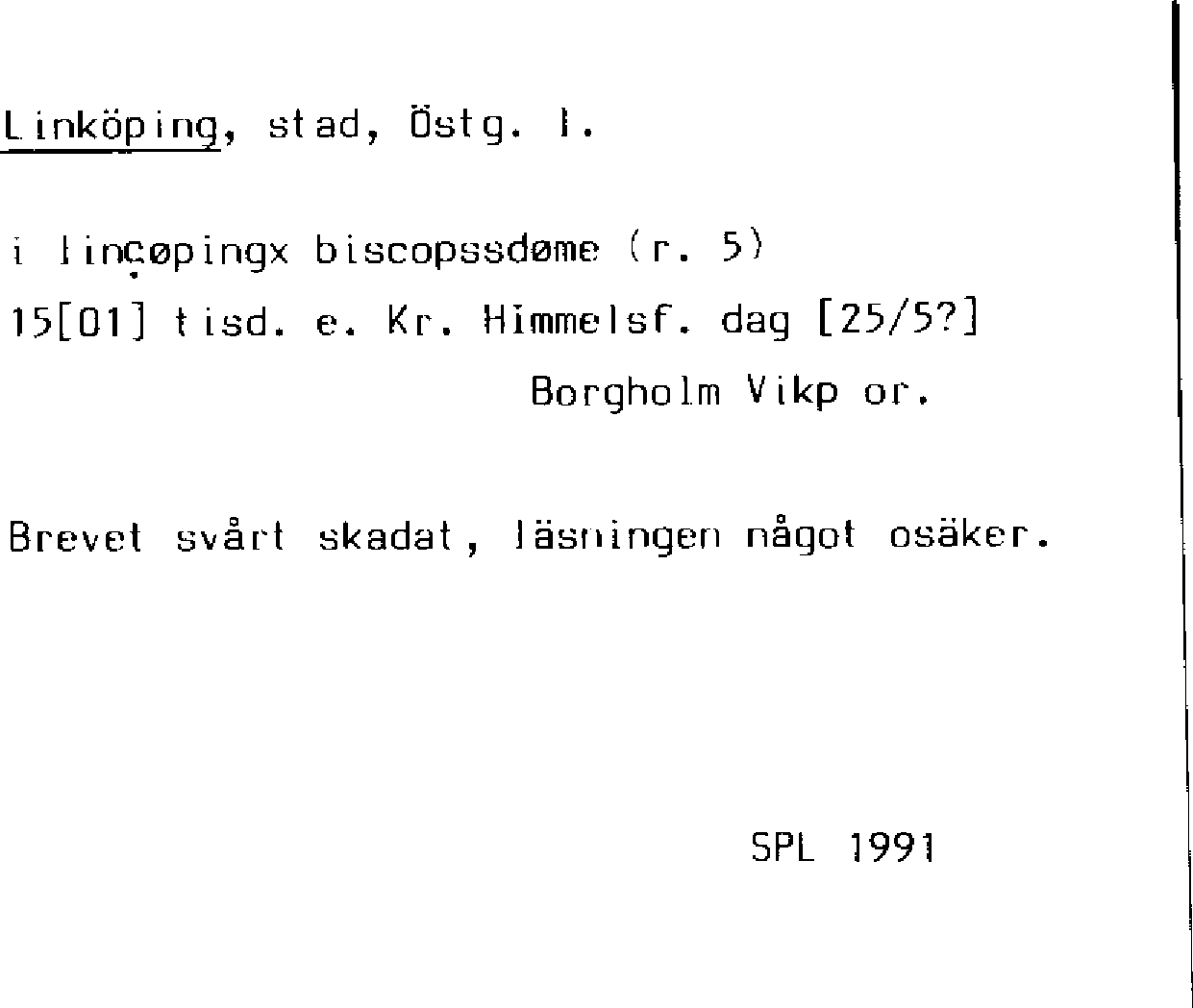 Linköping, stad, Östg. l.

i linçøpingx biscopssdøme (r. 5)
15[01] tisd. e. Kr. Himmelsf. dag [25/5?]
Borgholm Vikp or.

Brevet svårt skadat, läsningen något osäker.

SPL 1991